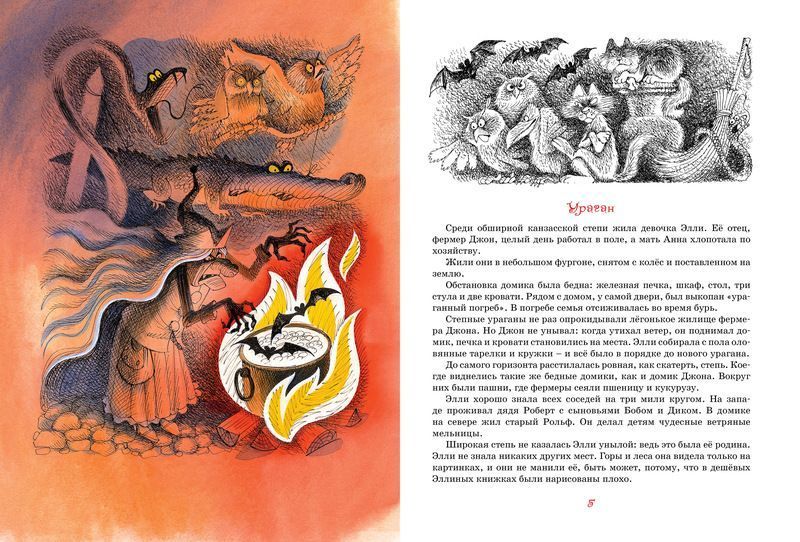 Ураган

Среди обширной канзасской степи жила девочка Элли. Её отец, фермер Джон, целый день работал в поле, а мать Анна хлопотала по хозяйству.

Жили они в небольшом фургоне, снятом с колёс и поставленном на землю.

Обстановка домика была бедна: железная печка, шкаф, стол, три стула и две кровати. Рядом с домом, у самой двери, был выкопан «ураганный погреб». В погребе семья отсиживалась во время бурь.

Степные ураганы не раз опрокидывали лёгонькое жилище фермера Джона. Но Джон не унывал: когда утихал ветер, он поднимал домик, печка и кровати становились на места. Элли собирала с пола оловянные тарелки и кружки – и всё было в порядке до нового урагана.

До самого горизонта расстилалась ровная, как скатерть, степь. Кое-где виднелись такие же бедные домики, как и домик Джона. Вокруг них были пашни, где фермеры сеяли пшеницу и кукурузу.

Элли хорошо знала всех соседей на три мили кругом. На западе проживал дядя Роберт с сыновьями Бобом и Диком. В домике на севере жил старый Рольф. Он делал детям чудесные ветряные мельницы.

Широкая степь не казалась Элли унылой: ведь это была её родина. Элли не знала никаких других мест. Горы и леса она видела только на картинках, и они не манили её, быть может, потому, что в дешёвых Эллиных книжках были нарисованы плохо.

5